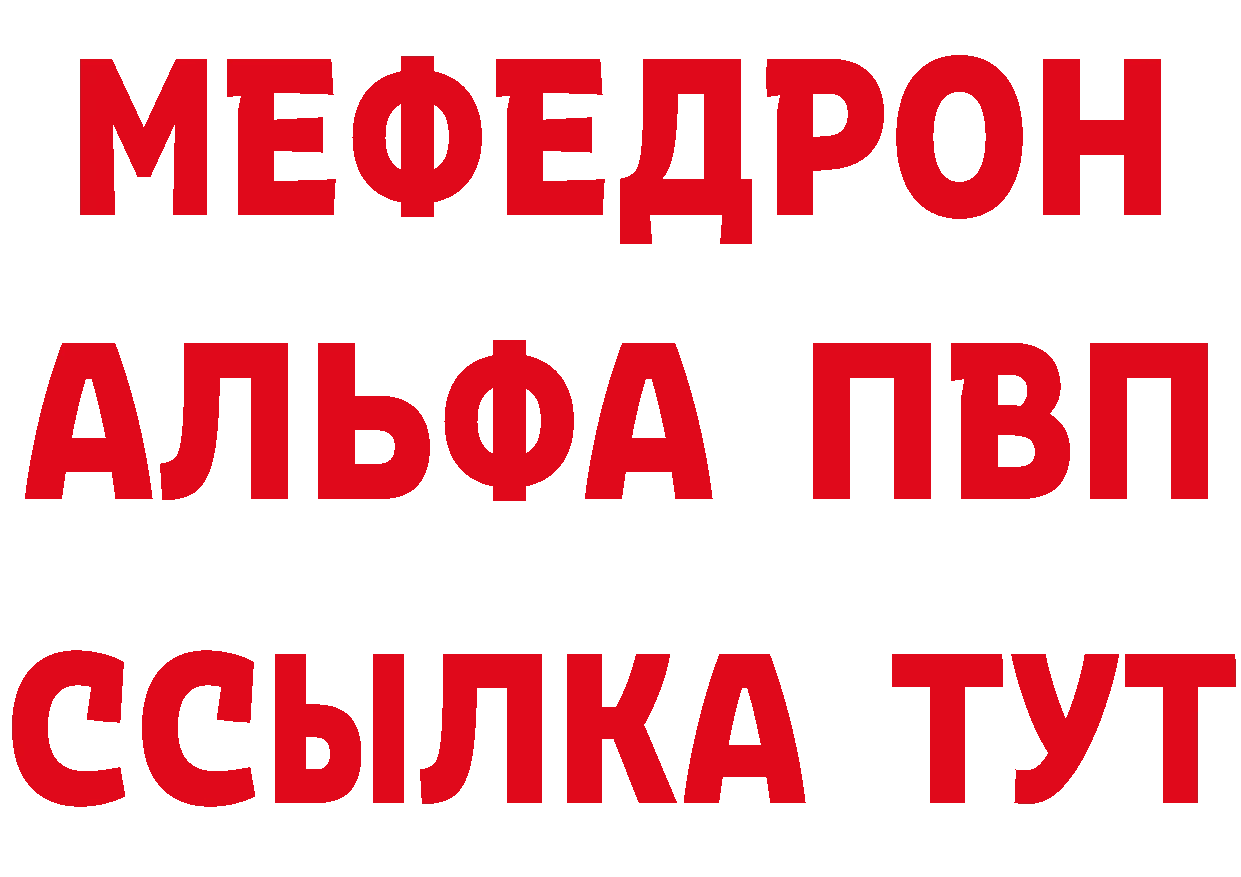 МЕФЕДРОН
АЛЬФА ПВП
ССЫЛКА ТУТ